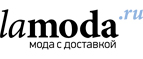 lamoda.ru
мода с доставкой